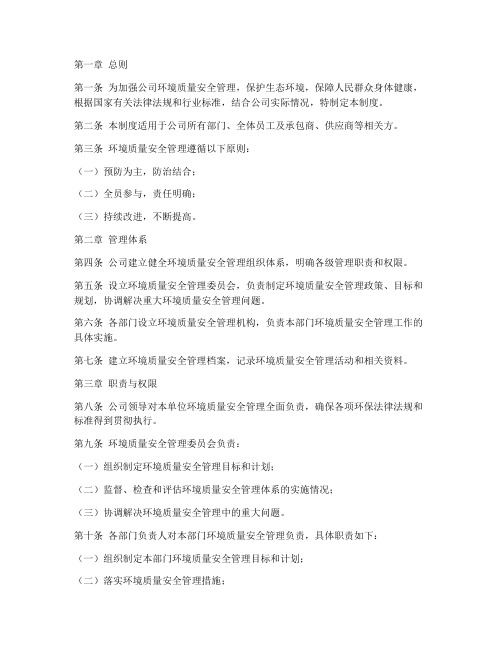 第一章 总则

第一条 为加强公司环境质量安全管理，保护生态环境，保障人民群众身体健康，根据国家有关法律法规和行业标准，结合公司实际情况，特制定本制度。

第二条 本制度适用于公司所有部门、全体员工及承包商、供应商等相关方。

第三条 环境质量安全管理遵循以下原则：

（一）预防为主，防治结合；

（二）全员参与，责任明确；

（三）持续改进，不断提高。

第二章 管理体系

第四条 公司建立健全环境质量安全管理组织体系，明确各级管理职责和权限。

第五条 设立环境质量安全管理委员会，负责制定环境质量安全管理政策、目标和规划，协调解决重大环境质量安全管理问题。

第六条 各部门设立环境质量安全管理机构，负责本部门环境质量安全管理工作的具体实施。

第七条 建立环境质量安全管理档案，记录环境质量安全管理活动和相关资料。

第三章 职责与权限

第八条 公司领导对本单位环境质量安全管理全面负责，确保各项环保法律法规和标准得到贯彻执行。

第九条 环境质量安全管理委员会负责：

（一）组织制定环境质量安全管理目标和计划；

（二）监督、检查和评估环境质量安全管理体系的实施情况；

（三）协调解决环境质量安全管理中的重大问题。

第十条 各部门负责人对本部门环境质量安全管理负责，具体职责如下：

（一）组织制定本部门环境质量安全管理目标和计划；

（二）落实环境质量安全管理措施；